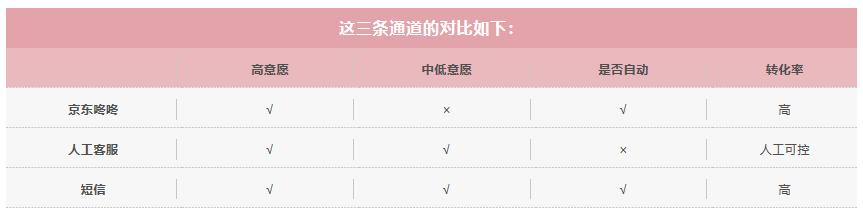 这三条通道的对比如下:

| | 高意愿 | 中低意愿 | 是否自动 | 转化率 |
|---|---|---|---|---|
| 京东咚咚 | √ | × | √ | 高 |
| 人工客服 | √ | √ | × | 人工可控 |
| 短信 | √ | √ | √ | 高 |